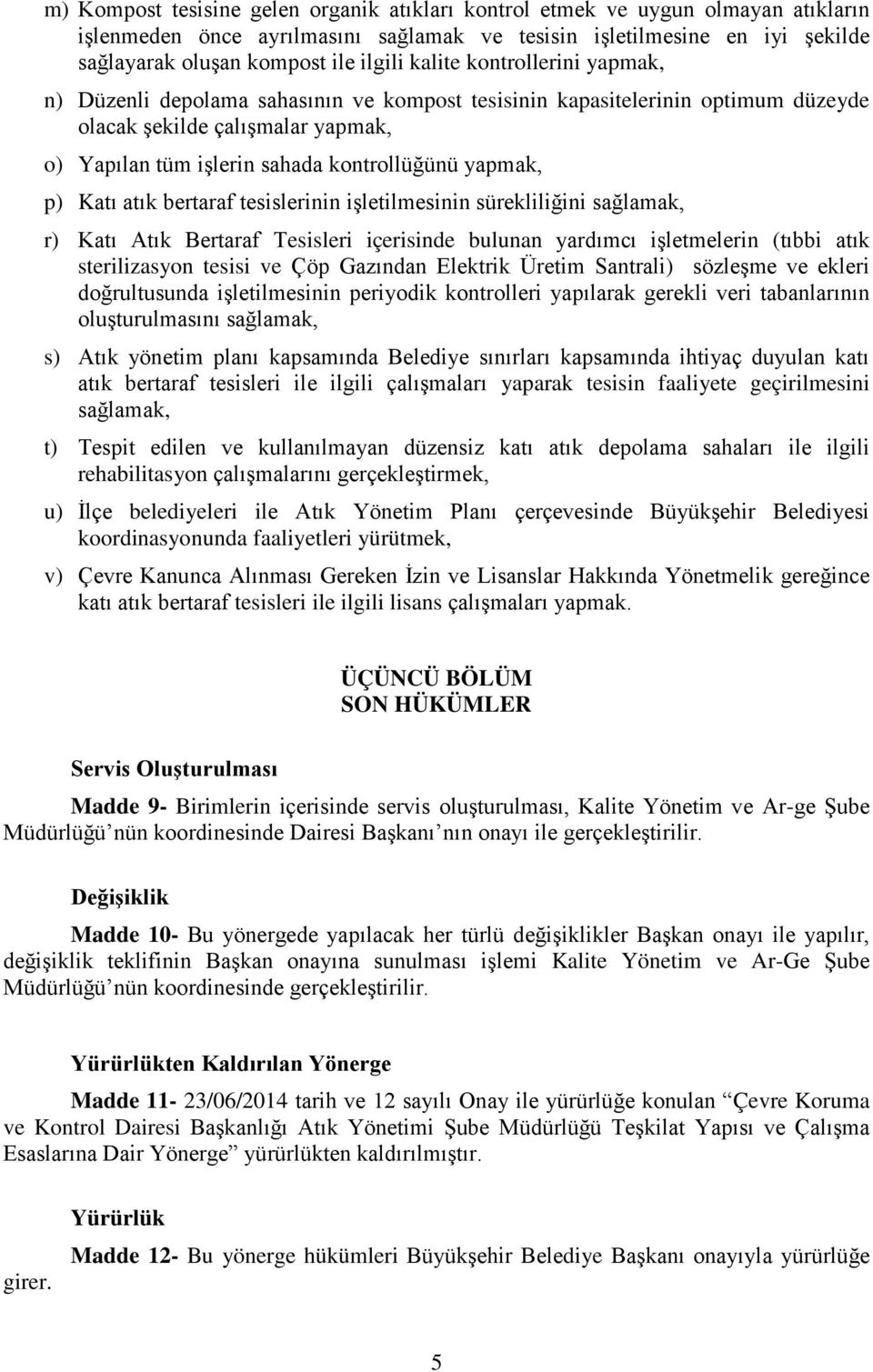 m) Kompost tesisine gelen organik atıkları kontrol etmek ve uygun olmayan atıkların işlenmeden önce ayrılmasını sağlamak ve tesisin işletilmesine en iyi şekilde sağlayarak oluşan kompost ile ilgili kalite kontrollerini yapmak,

n) Düzenli depolama sahasının ve kompost tesisinin kapasitelerinin optimum düzeyde olacak şekilde çalışmalar yapmak,

o) Yapılan tüm işlerin sahada kontrollüğünü yapmak,

p) Katı atık bertaraf tesislerinin işletilmesinin sürekliliğini sağlamak,

r) Katı Atık Bertaraf Tesisleri içerisinde bulunan yardımcı işletmelerin (tıbbi atık sterilizasyon tesisi ve Çöp Gazından Elektrik Üretim Santrali) sözleşme ve ekleri doğrultusunda işletilmesinin periyodik kontrolleri yapılarak gerekli veri tabanlarının oluşturulmasını sağlamak,

s) Atık yönetim planı kapsamında Belediye sınırları kapsamında ihtiyaç duyulan katı atık bertaraf tesisleri ile ilgili çalışmaları yaparak tesisin faaliyete geçirilmesini sağlamak,

t) Tespit edilen ve kullanılmayan düzensiz katı atık depolama sahaları ile ilgili rehabilitasyon çalışmalarını gerçekleştirmek,

u) İlçe belediyeleri ile Atık Yönetim Planı çerçevesinde Büyükşehir Belediyesi koordinasyonunda faaliyetleri yürütmek,

v) Çevre Kanunca Alınması Gereken İzin ve Lisanslar Hakkında Yönetmelik gereğince katı atık bertaraf tesisleri ile ilgili lisans çalışmaları yapmak.

ÜÇÜNCÜ BÖLÜM
SON HÜKÜMLER

Servis Oluşturulması

Madde 9- Birimlerin içerisinde servis oluşturulması, Kalite Yönetim ve Ar-ge Şube Müdürlüğü’nün koordinesinde Dairesi Başkanı’nın onayı ile gerçekleştirilir.

Değişiklik

Madde 10- Bu yönergede yapılacak her türlü değişiklikler Başkan onayı ile yapılır, değişiklik teklifinin Başkan onayına sunulması işlemi Kalite Yönetim ve Ar-Ge Şube Müdürlüğü’nün koordinesinde gerçekleştirilir.

Yürürlükten Kaldırılan Yönerge

Madde 11- 23/06/2014 tarih ve 12 sayılı Onay ile yürürlüğe konulan “Çevre Koruma ve Kontrol Dairesi Başkanlığı Atık Yönetimi Şube Müdürlüğü Teşkilat Yapısı ve Çalışma Esaslarına Dair Yönerge” yürürlükten kaldırılmıştır.

Yürürlük

Madde 12- Bu yönerge hükümleri Büyükşehir Belediye Başkanı onayıyla yürürlüğe girer.

5